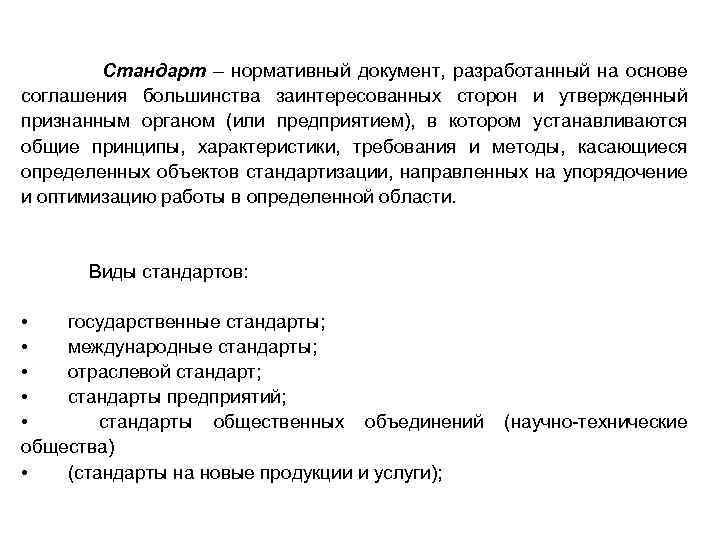 Стандарт – нормативный документ, разработанный на основе соглашения большинства заинтересованных сторон и утвержденный признанным органом (или предприятием), в котором устанавливаются общие принципы, характеристики, требования и методы, касающиеся определенных объектов стандартизации, направленных на упорядочение и оптимизацию работы в определенной области.

Виды стандартов:

• государственные стандарты;
• международные стандарты;
• отраслевой стандарт;
• стандарты предприятий;
• стандарты общественных объединений (научно-технические общества)
• (стандарты на новые продукции и услуги);